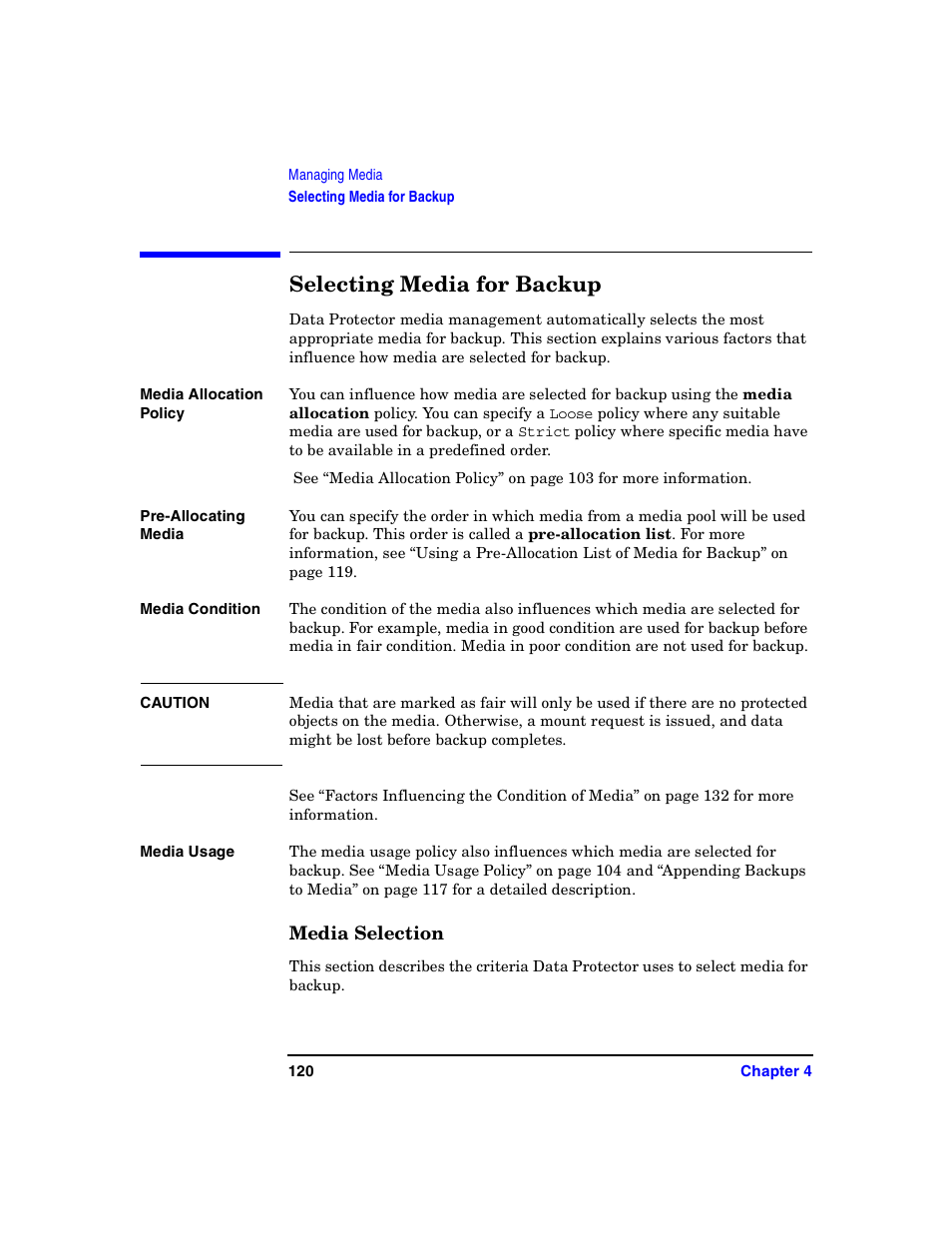 Managing Media
Selecting Media for Backup

Selecting Media for Backup

Data Protector media management automatically selects the most appropriate media for backup. This section explains various factors that influence how media are selected for backup.

Media Allocation Policy

You can influence how media are selected for backup using the media allocation policy. You can specify a Loose policy where any suitable media are used for backup, or a Strict policy where specific media have to be available in a predefined order.

See “Media Allocation Policy” on page 103 for more information.

Pre-Allocating Media

You can specify the order in which media from a media pool will be used for backup. This order is called a pre-allocation list. For more information, see “Using a Pre-Allocation List of Media for Backup” on page 119.

Media Condition

The condition of the media also influences which media are selected for backup. For example, media in good condition are used for backup before media in fair condition. Media in poor condition are not used for backup.

CAUTION

Media that are marked as fair will only be used if there are no protected objects on the media. Otherwise, a mount request is issued, and data might be lost before backup completes.

See “Factors Influencing the Condition of Media” on page 132 for more information.

Media Usage

The media usage policy also influences which media are selected for backup. See “Media Usage Policy” on page 104 and “Appending Backups to Media” on page 117 for a detailed description.

Media Selection

This section describes the criteria Data Protector uses to select media for backup.

120
Chapter 4